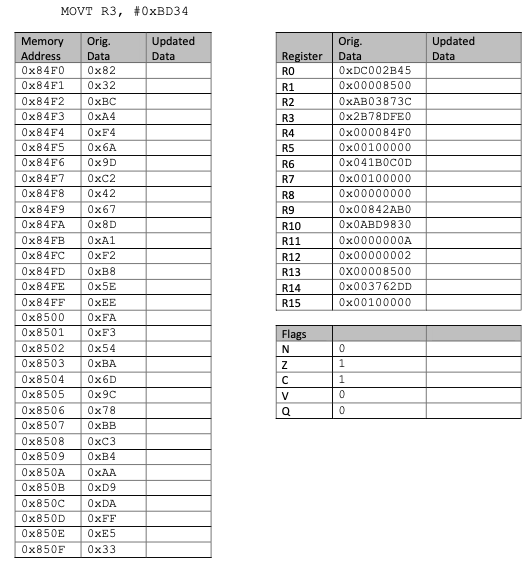 MOVT R3, #0xBD34

| Memory Address | Orig. Data | Updated Data |
|---|---|---|
| 0x84F0 | 0x82 | |
| 0x84F1 | 0x32 | |
| 0x84F2 | 0xBC | |
| 0x84F3 | 0xA4 | |
| 0x84F4 | 0xF4 | |
| 0x84F5 | 0x6A | |
| 0x84F6 | 0x9D | |
| 0x84F7 | 0xC2 | |
| 0x84F8 | 0x42 | |
| 0x84F9 | 0x67 | |
| 0x84FA | 0x8D | |
| 0x84FB | 0xA1 | |
| 0x84FC | 0xF2 | |
| 0x84FD | 0xB8 | |
| 0x84FE | 0x5E | |
| 0x84FF | 0xEE | |
| 0x8500 | 0xFA | |
| 0x8501 | 0xF3 | |
| 0x8502 | 0x54 | |
| 0x8503 | 0xBA | |
| 0x8504 | 0x6D | |
| 0x8505 | 0x9C | |
| 0x8506 | 0x78 | |
| 0x8507 | 0xBB | |
| 0x8508 | 0xC3 | |
| 0x8509 | 0xB4 | |
| 0x850A | 0xAA | |
| 0x850B | 0xD9 | |
| 0x850C | 0xDA | |
| 0x850D | 0xFF | |
| 0x850E | 0xE5 | |
| 0x850F | 0x33 | |

| Register | Orig. Data | Updated Data |
|---|---|---|
| R0 | 0xDC002B45 | |
| R1 | 0x00008500 | |
| R2 | 0xAB03873C | |
| R3 | 0x2B78DFE0 | |
| R4 | 0x000084F0 | |
| R5 | 0x00100000 | |
| R6 | 0x041B0C0D | |
| R7 | 0x00100000 | |
| R8 | 0x00000000 | |
| R9 | 0x00842AB0 | |
| R10 | 0x0ABD9830 | |
| R11 | 0x0000000A | |
| R12 | 0x00000002 | |
| R13 | 0X00008500 | |
| R14 | 0x003762DD | |
| R15 | 0x00100000 | |

| Flags | | |
|---|---|---|
| N | 0 | |
| Z | 1 | |
| C | 1 | |
| V | 0 | |
| Q | 0 | |